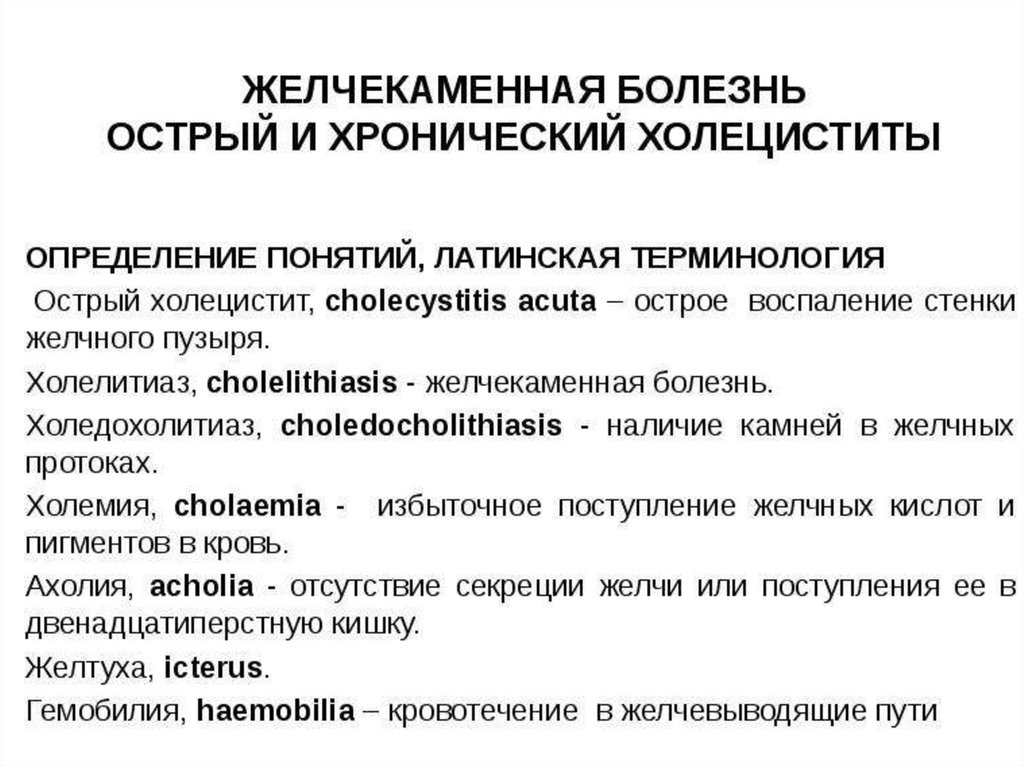 ЖЕЛЧЕКАМЕННАЯ БОЛЕЗНЬ
ОСТРЫЙ И ХРОНИЧЕСКИЙ ХОЛЕЦИСТИТЫ

ОПРЕДЕЛЕНИЕ ПОНЯТИЙ, ЛАТИНСКАЯ ТЕРМИНОЛОГИЯ

Острый холецистит, cholecystitis acuta – острое воспаление стенки желчного пузыря.

Холелитиаз, cholelithiasis - желчекаменная болезнь.

Холедохолитиаз, choledocholithiasis - наличие камней в желчных протоках.

Холемия, cholaemia - избыточное поступление желчных кислот и пигментов в кровь.

Ахолия, acholia - отсутствие секреции желчи или поступления ее в двенадцатиперстную кишку.

Желтуха, icterus.

Гемобилия, haemobilia – кровотечение в желчевыводящие пути